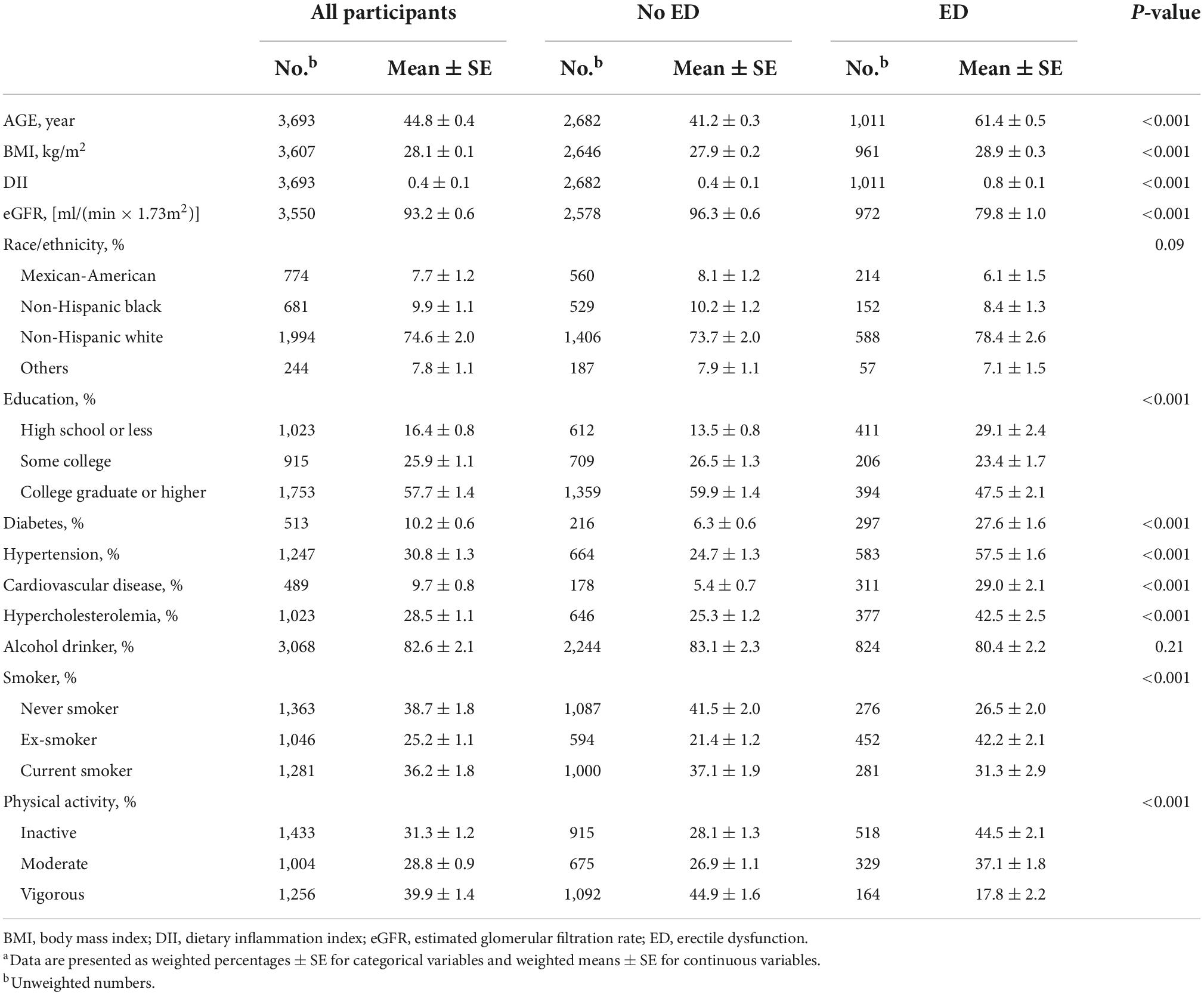 | | All participants | | No ED | | ED | | *P*-value |
|---|---|---|---|---|---|---|---|
| | No.$^b$ | Mean ± SE | No.$^b$ | Mean ± SE | No.$^b$ | Mean ± SE | |
| AGE, year | 3,693 | 44.8 ± 0.4 | 2,682 | 41.2 ± 0.3 | 1,011 | 61.4 ± 0.5 | <0.001 |
| BMI, kg/m$^2$ | 3,607 | 28.1 ± 0.1 | 2,646 | 27.9 ± 0.2 | 961 | 28.9 ± 0.3 | <0.001 |
| DII | 3,693 | 0.4 ± 0.1 | 2,682 | 0.4 ± 0.1 | 1,011 | 0.8 ± 0.1 | <0.001 |
| eGFR, [ml/(min × 1.73m$^2$)] | 3,550 | 93.2 ± 0.6 | 2,578 | 96.3 ± 0.6 | 972 | 79.8 ± 1.0 | <0.001 |
| Race/ethnicity, % | | | | | | | 0.09 |
| Mexican-American | 774 | 7.7 ± 1.2 | 560 | 8.1 ± 1.2 | 214 | 6.1 ± 1.5 | |
| Non-Hispanic black | 681 | 9.9 ± 1.1 | 529 | 10.2 ± 1.2 | 152 | 8.4 ± 1.3 | |
| Non-Hispanic white | 1,994 | 74.6 ± 2.0 | 1,406 | 73.7 ± 2.0 | 588 | 78.4 ± 2.6 | |
| Others | 244 | 7.8 ± 1.1 | 187 | 7.9 ± 1.1 | 57 | 7.1 ± 1.5 | |
| Education, % | | | | | | | <0.001 |
| High school or less | 1,023 | 16.4 ± 0.8 | 612 | 13.5 ± 0.8 | 411 | 29.1 ± 2.4 | |
| Some college | 915 | 25.9 ± 1.1 | 709 | 26.5 ± 1.3 | 206 | 23.4 ± 1.7 | |
| College graduate or higher | 1,753 | 57.7 ± 1.4 | 1,359 | 59.9 ± 1.4 | 394 | 47.5 ± 2.1 | |
| Diabetes, % | 513 | 10.2 ± 0.6 | 216 | 6.3 ± 0.6 | 297 | 27.6 ± 1.6 | <0.001 |
| Hypertension, % | 1,247 | 30.8 ± 1.3 | 664 | 24.7 ± 1.3 | 583 | 57.5 ± 1.6 | <0.001 |
| Cardiovascular disease, % | 489 | 9.7 ± 0.8 | 178 | 5.4 ± 0.7 | 311 | 29.0 ± 2.1 | <0.001 |
| Hypercholesterolemia, % | 1,023 | 28.5 ± 1.1 | 646 | 25.3 ± 1.2 | 377 | 42.5 ± 2.5 | <0.001 |
| Alcohol drinker, % | 3,068 | 82.6 ± 2.1 | 2,244 | 83.1 ± 2.3 | 824 | 80.4 ± 2.2 | 0.21 |
| Smoker, % | | | | | | | <0.001 |
| Never smoker | 1,363 | 38.7 ± 1.8 | 1,087 | 41.5 ± 2.0 | 276 | 26.5 ± 2.0 | |
| Ex-smoker | 1,046 | 25.2 ± 1.1 | 594 | 21.4 ± 1.2 | 452 | 42.2 ± 2.1 | |
| Current smoker | 1,281 | 36.2 ± 1.8 | 1,000 | 37.1 ± 1.9 | 281 | 31.3 ± 2.9 | |
| Physical activity, % | | | | | | | <0.001 |
| Inactive | 1,433 | 31.3 ± 1.2 | 915 | 28.1 ± 1.3 | 518 | 44.5 ± 2.1 | |
| Moderate | 1,004 | 28.8 ± 0.9 | 675 | 26.9 ± 1.1 | 329 | 37.1 ± 1.8 | |
| Vigorous | 1,256 | 39.9 ± 1.4 | 1,092 | 44.9 ± 1.6 | 164 | 17.8 ± 2.2 | |

BMI, body mass index; DII, dietary inflammation index; eGFR, estimated glomerular filtration rate; ED, erectile dysfunction.
$^a$Data are presented as weighted percentages ± SE for categorical variables and weighted means ± SE for continuous variables.
$^b$Unweighted numbers.